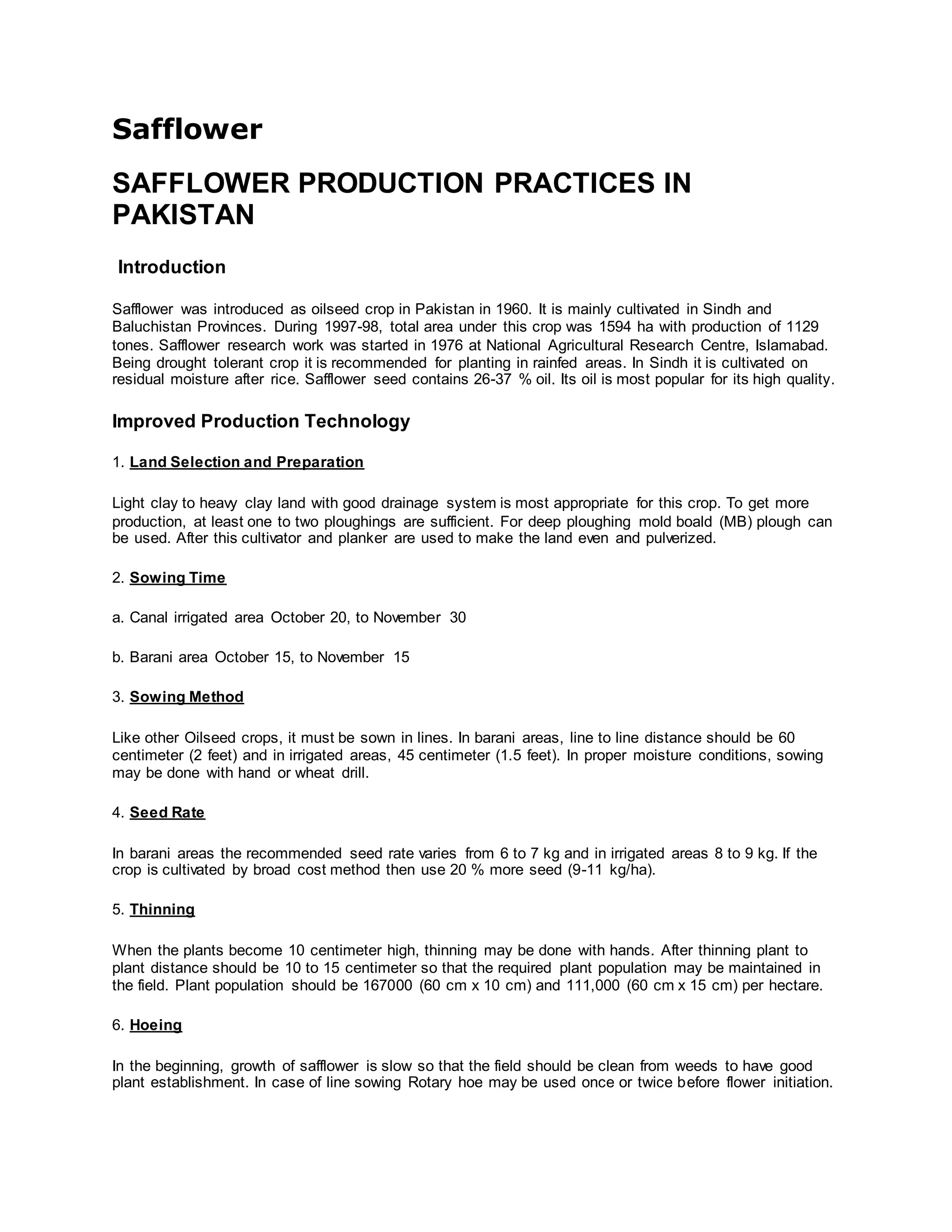 Safflower

SAFFLOWER PRODUCTION PRACTICES IN PAKISTAN

Introduction

Safflower was introduced as oilseed crop in Pakistan in 1960. It is mainly cultivated in Sindh and Baluchistan Provinces. During 1997-98, total area under this crop was 1594 ha with production of 1129 tones. Safflower research work was started in 1976 at National Agricultural Research Centre, Islamabad. Being drought tolerant crop it is recommended for planting in rainfed areas. In Sindh it is cultivated on residual moisture after rice. Safflower seed contains 26-37 % oil. Its oil is most popular for its high quality.

Improved Production Technology

1. Land Selection and Preparation

Light clay to heavy clay land with good drainage system is most appropriate for this crop. To get more production, at least one to two ploughings are sufficient. For deep ploughing mold boald (MB) plough can be used. After this cultivator and planker are used to make the land even and pulverized.

2. Sowing Time

a. Canal irrigated area October 20, to November 30

b. Barani area October 15, to November 15

3. Sowing Method

Like other Oilseed crops, it must be sown in lines. In barani areas, line to line distance should be 60 centimeter (2 feet) and in irrigated areas, 45 centimeter (1.5 feet). In proper moisture conditions, sowing may be done with hand or wheat drill.

4. Seed Rate

In barani areas the recommended seed rate varies from 6 to 7 kg and in irrigated areas 8 to 9 kg. If the crop is cultivated by broad cost method then use 20 % more seed (9-11 kg/ha).

5. Thinning

When the plants become 10 centimeter high, thinning may be done with hands. After thinning plant to plant distance should be 10 to 15 centimeter so that the required plant population may be maintained in the field. Plant population should be 167000 (60 cm x 10 cm) and 111,000 (60 cm x 15 cm) per hectare.

6. Hoeing

In the beginning, growth of safflower is slow so that the field should be clean from weeds to have good plant establishment. In case of line sowing Rotary hoe may be used once or twice before flower initiation.